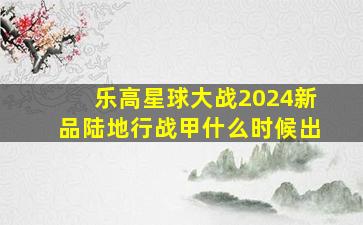 乐高星球大战2024新品陆地行战甲什么时候出